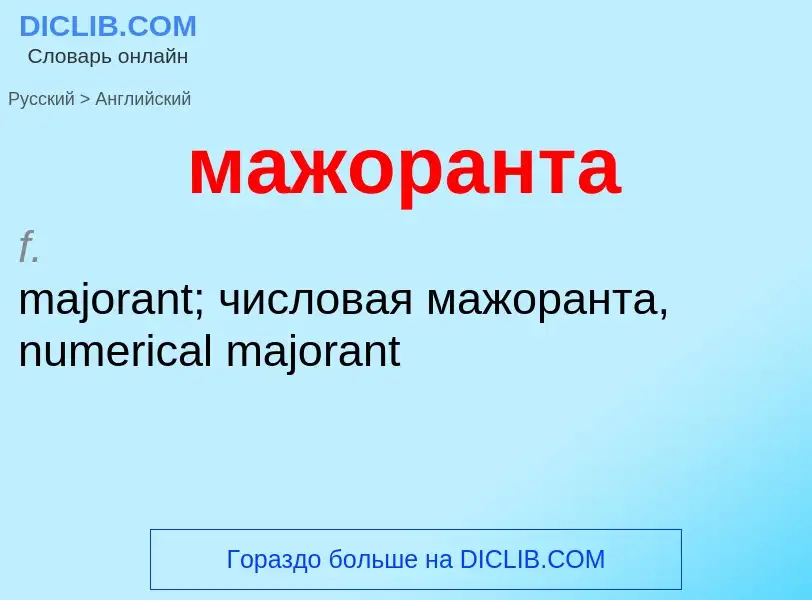 DICLIB.COM
Словарь онлайн

Русский > Английский

мажоранта

f.
majorant; числовая мажоранта, numerical majorant

Гораздо больше на DICLIB.COM